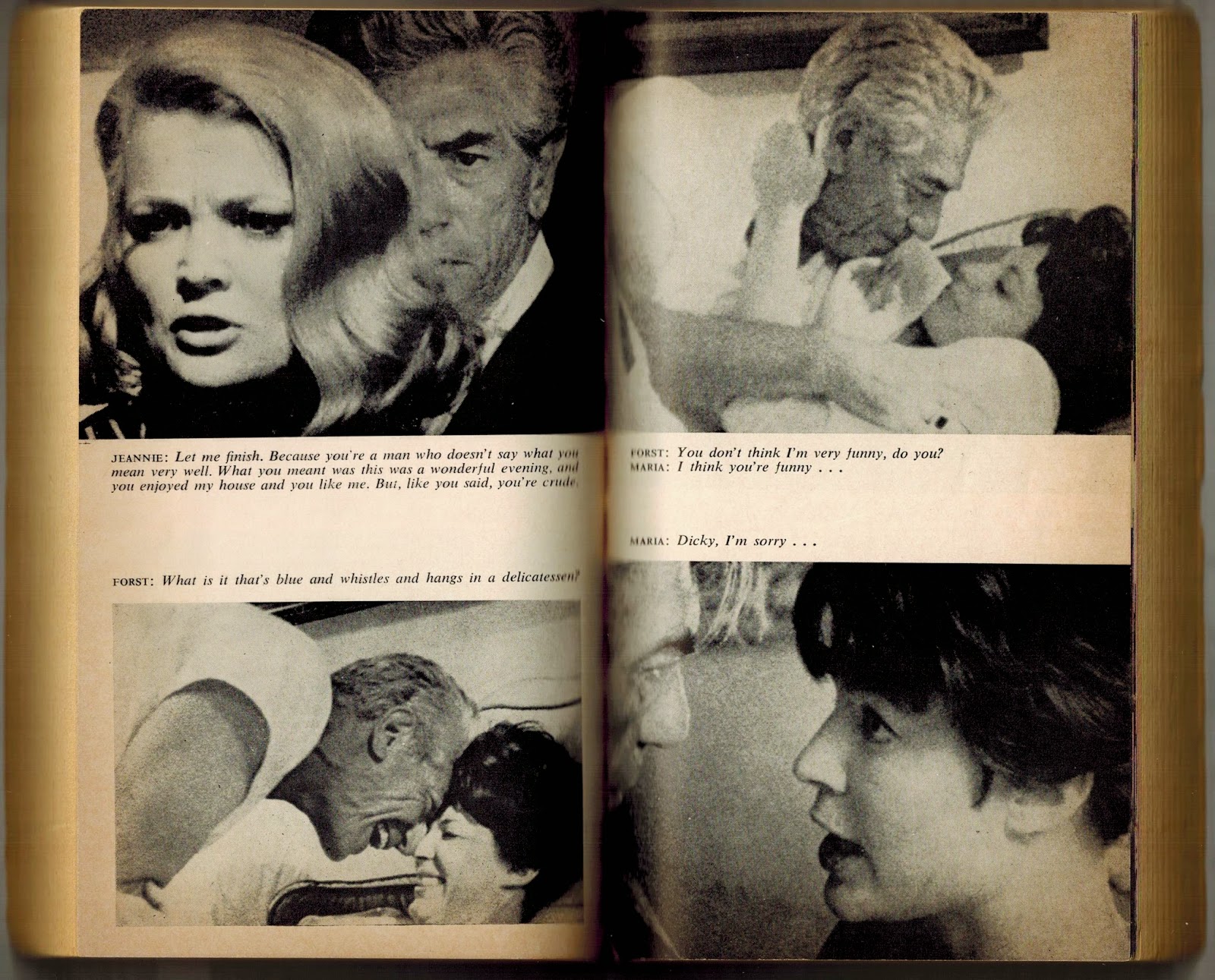 JEANNIE: Let me finish. Because you're a man who doesn't say what you mean very well. What you meant was this was a wonderful evening, and you enjoyed my house and you like me. But, like you said, you're crude.

FORST: What is it that's blue and whistles and hangs in a delicatessen?

FORST: You don't think I'm very funny, do you?
MARIA: I think you're funny . . .

MARIA: Dicky, I'm sorry . . .